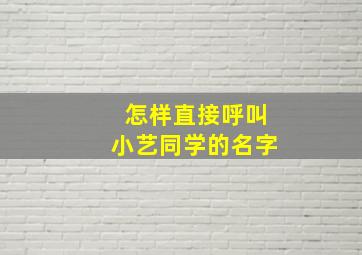 怎样直接呼叫
小艺同学的名字